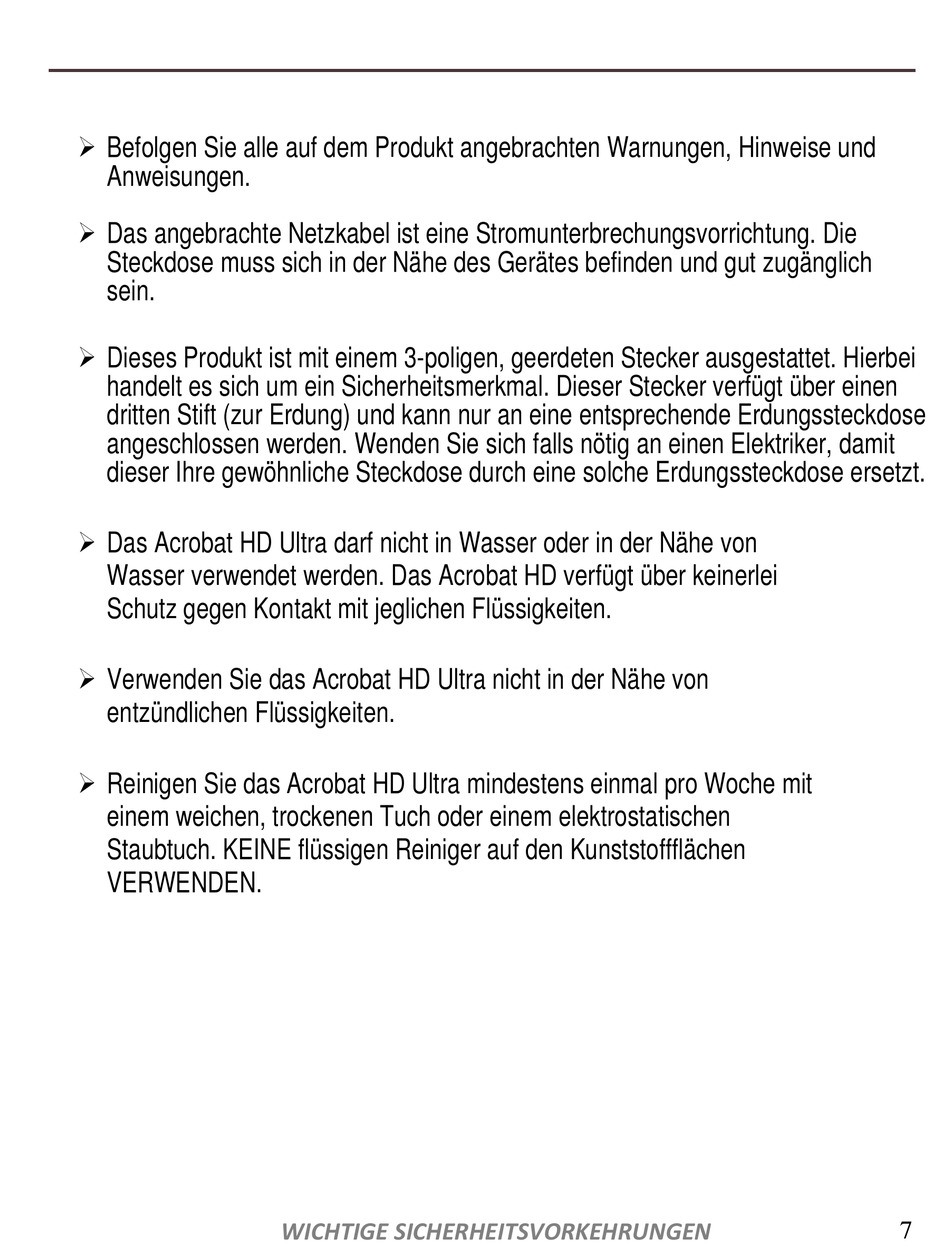 ➢ Befolgen Sie alle auf dem Produkt angebrachten Warnungen, Hinweise und Anweisungen.

➢ Das angebrachte Netzkabel ist eine Stromunterbrechungsvorrichtung. Die Steckdose muss sich in der Nähe des Gerätes befinden und gut zugänglich sein.

➢ Dieses Produkt ist mit einem 3-poligen, geerdeten Stecker ausgestattet. Hierbei handelt es sich um ein Sicherheitsmerkmal. Dieser Stecker verfügt über einen dritten Stift (zur Erdung) und kann nur an eine entsprechende Erdungssteckdose angeschlossen werden. Wenden Sie sich falls nötig an einen Elektriker, damit dieser Ihre gewöhnliche Steckdose durch eine solche Erdungssteckdose ersetzt.

➢ Das Acrobat HD Ultra darf nicht in Wasser oder in der Nähe von Wasser verwendet werden. Das Acrobat HD verfügt über keinerlei Schutz gegen Kontakt mit jeglichen Flüssigkeiten.

➢ Verwenden Sie das Acrobat HD Ultra nicht in der Nähe von entzündlichen Flüssigkeiten.

➢ Reinigen Sie das Acrobat HD Ultra mindestens einmal pro Woche mit einem weichen, trockenen Tuch oder einem elektrostatischen Staubtuch. KEINE flüssigen Reiniger auf den Kunststoffflächen VERWENDEN.

WICHTIGE SICHERHEITSVORKEHRUNGEN 7